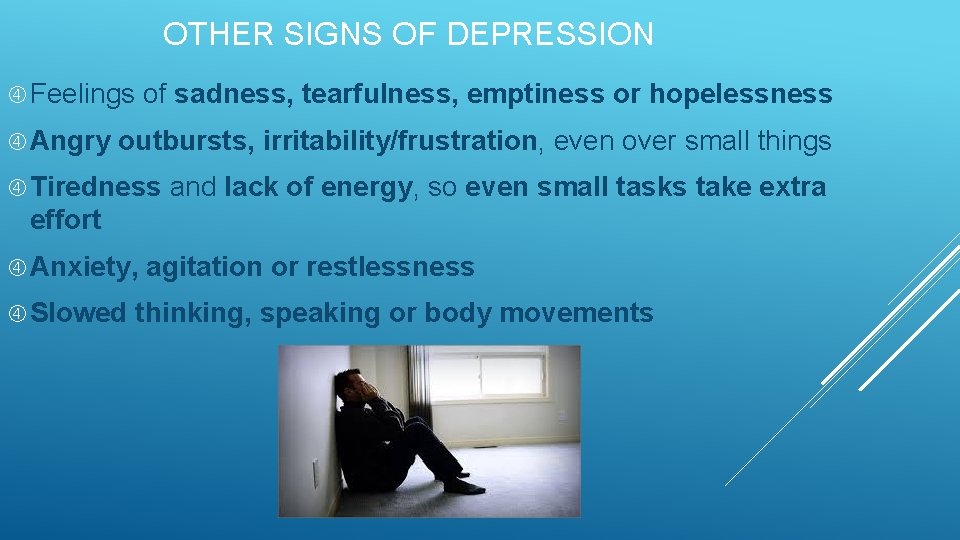 OTHER SIGNS OF DEPRESSION

Feelings of sadness, tearfulness, emptiness or hopelessness

Angry outbursts, irritability/frustration, even over small things

Tiredness and lack of energy, so even small tasks take extra effort

Anxiety, agitation or restlessness

Slowed thinking, speaking or body movements